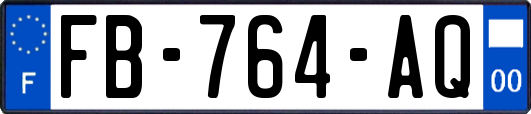 F

FB-764-AQ

00